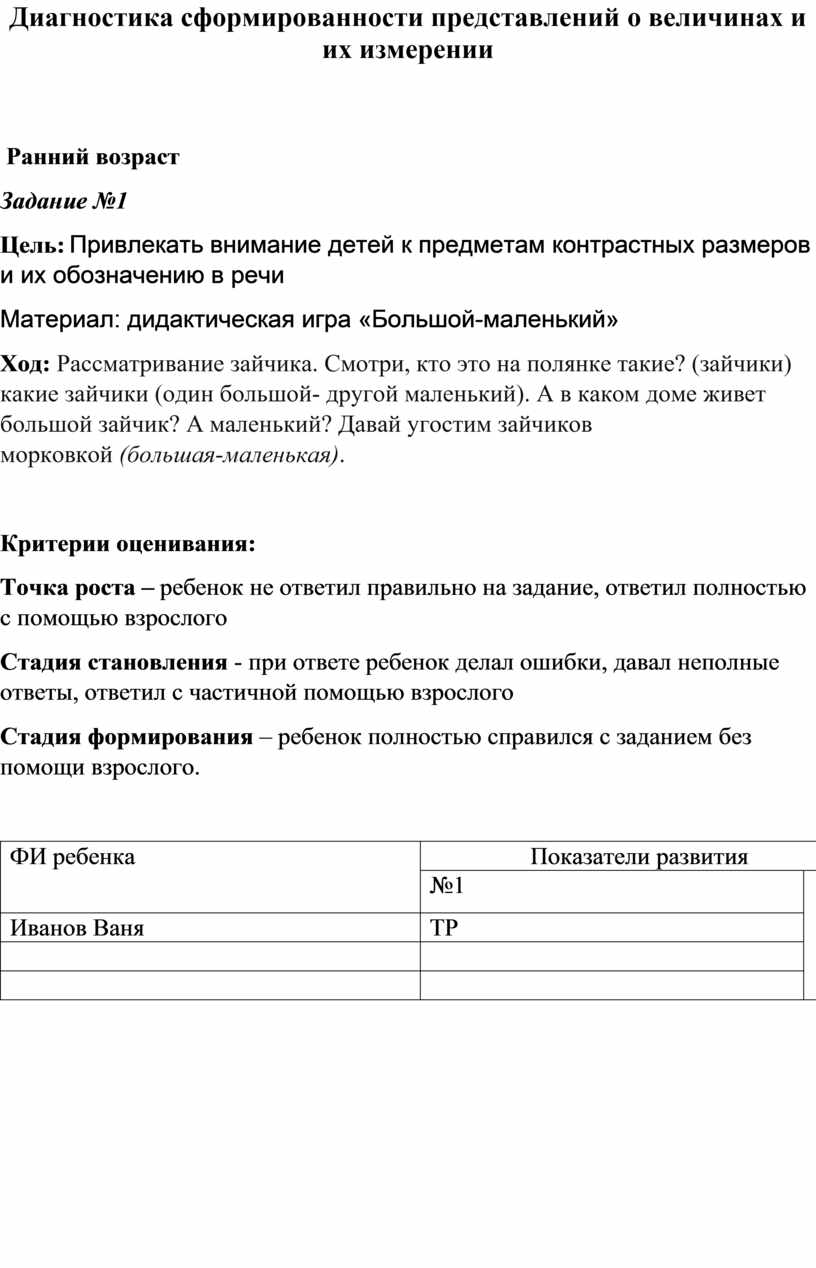 Диагностика сформированности представлений о величинах и их измерении

Ранний возраст

Задание №1

Цель: Привлекать внимание детей к предметам контрастных размеров и их обозначению в речи

Материал: дидактическая игра «Большой-маленький»

Ход: Рассматривание зайчика. Смотри, кто это на полянке такие? (зайчики) какие зайчики (один большой- другой маленький). А в каком доме живет большой зайчик? А маленький? Давай угостим зайчиков морковкой (большая-маленькая).

Критерии оценивания:

Точка роста – ребенок не ответил правильно на задание, ответил полностью с помощью взрослого

Стадия становления - при ответе ребенок делал ошибки, давал неполные ответы, ответил с частичной помощью взрослого

Стадия формирования – ребенок полностью справился с заданием без помощи взрослого.

| ФИ ребенка | Показатели развития |
|---|---|
| | №1 |
| Иванов Ваня | ТР |
| | |
| | |